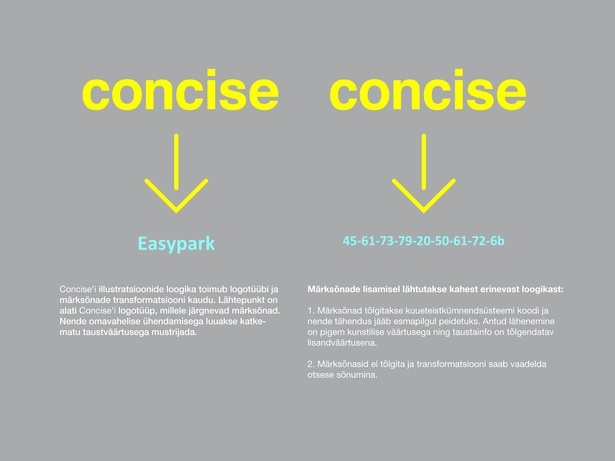 concise

Easypark

Concise'i illustratsioonide loogika toimub logotüübi ja märksõnade transformatsiooni kaudu. Lähtepunkt on alati Concise'i logotüüp, millele järgnevad märksõnad. Nende omavahelise ühendamisega luuakse katkematu taustväärtusega mustrijada.

concise

45-61-73-79-20-50-61-72-6b

Märksõnade lisamisel lähtutakse kahest erinevast loogikast:

1. Märksõnad tõlgitakse kuueteistkümnendsüsteemi koodi ja nende tähendus jääb esmapilgul peidetuks. Antud lähenemine on pigem kunstilise väärtusega ning taustainfo on tõlgendatav lisandväärtusena.

2. Märksõnasid ei tõlgita ja transformatsiooni saab vaadelda otsese sõnumina.